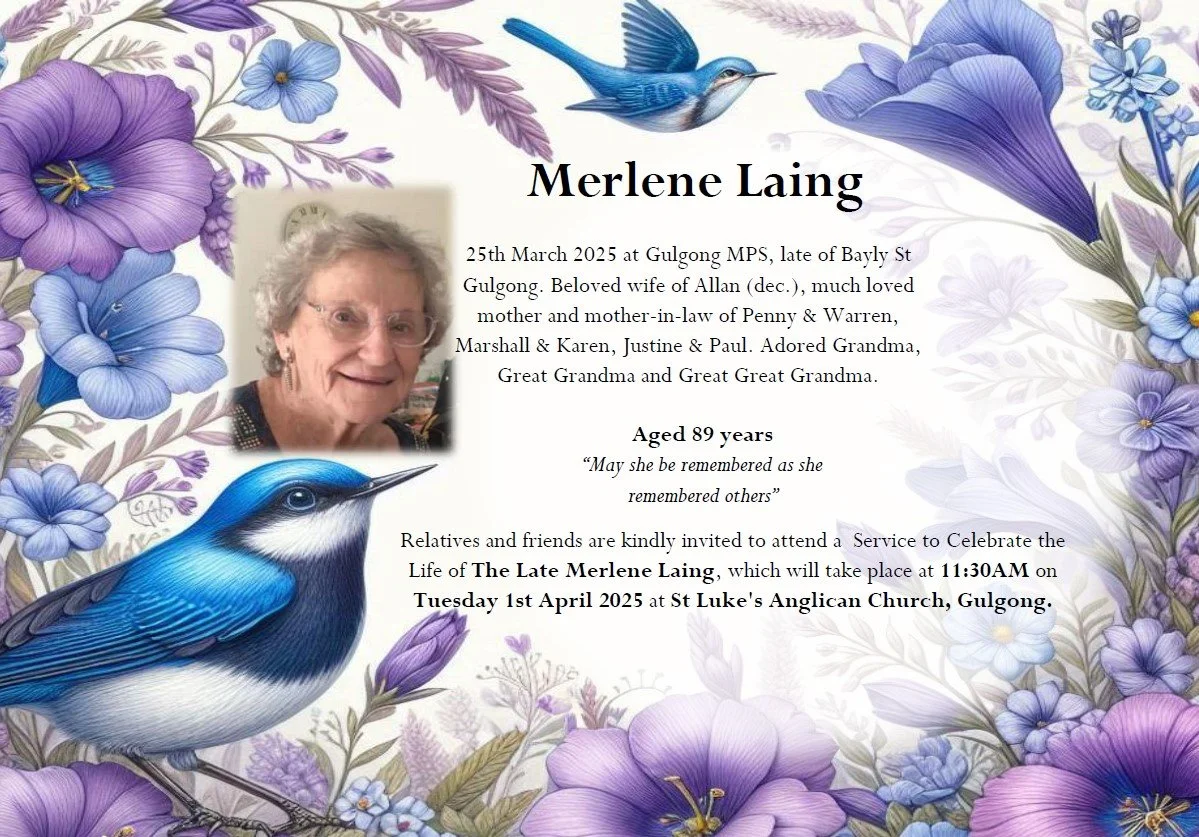 Merlene Laing

25th March 2025 at Gulgong MPS, late of Bayly St Gulgong. Beloved wife of Allan (dec.), much loved mother and mother-in-law of Penny & Warren, Marshall & Karen, Justine & Paul. Adored Grandma, Great Grandma and Great Great Grandma.

Aged 89 years
"May she be remembered as she remembered others"

Relatives and friends are kindly invited to attend a Service to Celebrate the Life of The Late Merlene Laing, which will take place at 11:30AM on Tuesday 1st April 2025 at St Luke's Anglican Church, Gulgong.